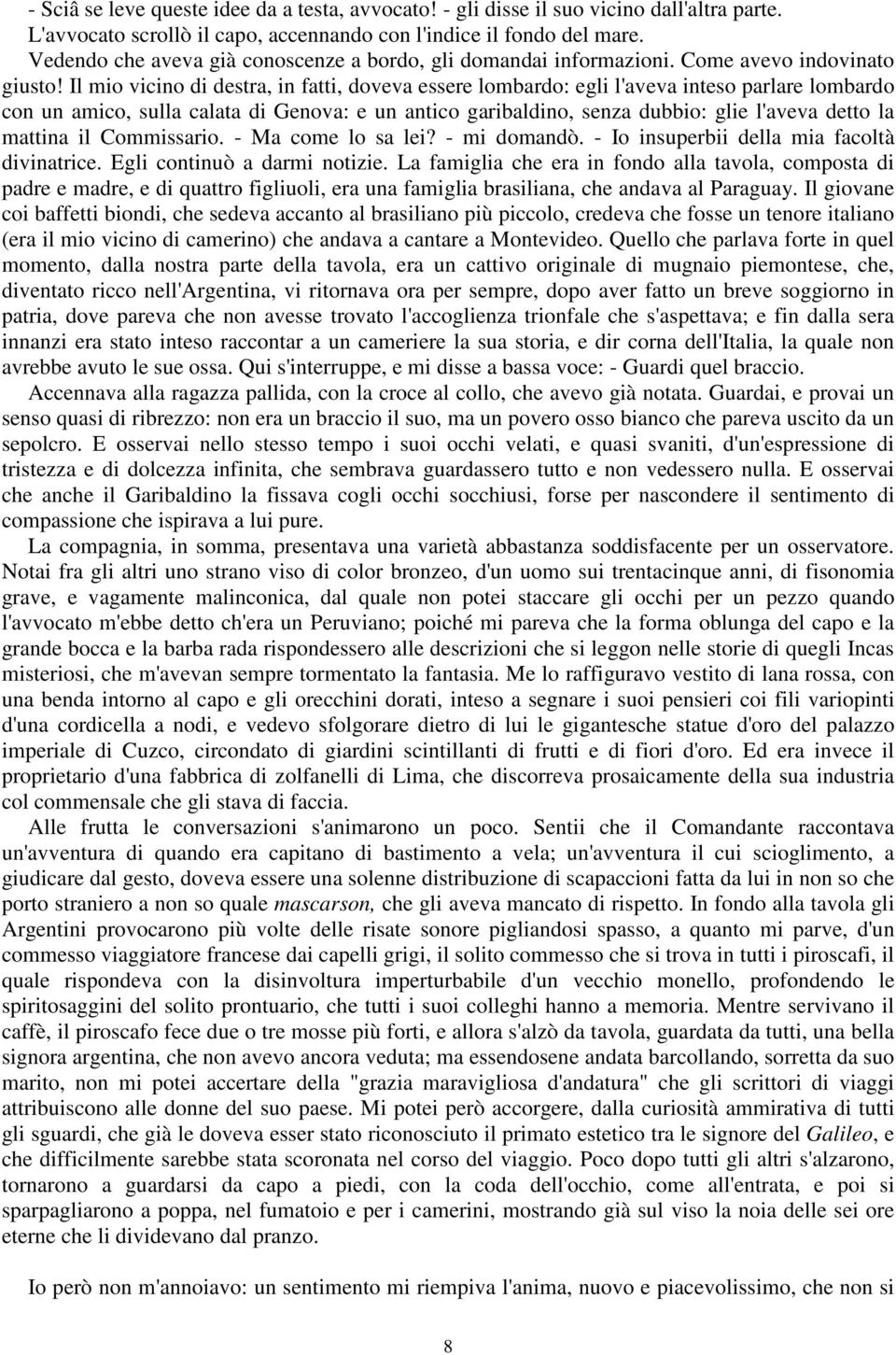 - Sciâ se leve queste idee da a testa, avvocato! - gli disse il suo vicino dall'altra parte. L'avvocato scrollò il capo, accennando con l'indice il fondo del mare.
Vedendo che aveva già conoscenze a bordo, gli domandai informazioni. Come avevo indovinato giusto! Il mio vicino di destra, in fatti, doveva essere lombardo: egli l'aveva inteso parlare lombardo con un amico, sulla calata di Genova: e un antico garibaldino, senza dubbio: glie l'aveva detto la mattina il Commissario. - Ma come lo sa lei? - mi domandò. - Io insuperbii della mia facoltà divinatrice. Egli continuò a darmi notizie. La famiglia che era in fondo alla tavola, composta di padre e madre, e di quattro figliuoli, era una famiglia brasiliana, che andava al Paraguay. Il giovane coi baffetti biondi, che sedeva accanto al brasiliano più piccolo, credeva che fosse un tenore italiano (era il mio vicino di camerino) che andava a cantare a Montevideo. Quello che parlava forte in quel momento, dalla nostra parte della tavola, era un cattivo originale di mugnaio piemontese, che, diventato ricco nell'Argentina, vi ritornava ora per sempre, dopo aver fatto un breve soggiorno in patria, dove pareva che non avesse trovato l'accoglienza trionfale che s'aspettava; e fin dalla sera innanzi era stato inteso raccontar a un cameriere la sua storia, e dir corna dell'Italia, la quale non avrebbe avuto le sue ossa. Qui s'interruppe, e mi disse a bassa voce: - Guardi quel braccio.
Accennava alla ragazza pallida, con la croce al collo, che avevo già notata. Guardai, e provai un senso quasi di ribrezzo: non era un braccio il suo, ma un povero osso bianco che pareva uscito da un sepolcro. E osservai nello stesso tempo i suoi occhi velati, e quasi svaniti, d'un'espressione di tristezza e di dolcezza infinita, che sembrava guardassero tutto e non vedessero nulla. E osservai che anche il Garibaldino la fissava cogli occhi socchiusi, forse per nascondere il sentimento di compassione che ispirava a lui pure.
La compagnia, in somma, presentava una varietà abbastanza soddisfacente per un osservatore. Notai fra gli altri uno strano viso di color bronzeo, d'un uomo sui trentacinque anni, di fisonomia grave, e vagamente malinconica, dal quale non potei staccare gli occhi per un pezzo quando l'avvocato m'ebbe detto ch'era un Peruviano; poiché mi pareva che la forma oblunga del capo e la grande bocca e la barba rada rispondessero alle descrizioni che si leggon nelle storie di quegli Incas misteriosi, che m'avevan sempre tormentato la fantasia. Me lo raffiguravo vestito di lana rossa, con una benda intorno al capo e gli orecchini dorati, inteso a segnare i suoi pensieri coi fili variopinti d'una cordicella a nodi, e vedevo sfolgorare dietro di lui le gigantesche statue d'oro del palazzo imperiale di Cuzco, circondato di giardini scintillanti di frutti e di fiori d'oro. Ed era invece il proprietario d'una fabbrica di zolfanelli di Lima, che discorreva prosaicamente della sua industria col commensale che gli stava di faccia.
Alle frutta le conversazioni s'animarono un poco. Sentii che il Comandante raccontava un'avventura di quando era capitano di bastimento a vela; un'avventura il cui scioglimento, a giudicare dal gesto, doveva essere una solenne distribuzione di scapaccioni fatta da lui in non so che porto straniero a non so quale mascarson, che gli aveva mancato di rispetto. In fondo alla tavola gli Argentini provocarono più volte delle risate sonore pigliandosi spasso, a quanto mi parve, d'un commesso viaggiatore francese dai capelli grigi, il solito commesso che si trova in tutti i piroscafi, il quale rispondeva con la disinvoltura imperturbabile d'un vecchio monello, profondendo le spiritosaggini del solito prontuario, che tutti i suoi colleghi hanno a memoria. Mentre servivano il caffè, il piroscafo fece due o tre mosse più forti, e allora s'alzò da tavola, guardata da tutti, una bella signora argentina, che non avevo ancora veduta; ma essendosene andata barcollando, sorretta da suo marito, non mi potei accertare della "grazia maravigliosa d'andatura" che gli scrittori di viaggi attribuiscono alle donne del suo paese. Mi potei però accorgere, dalla curiosità ammirativa di tutti gli sguardi, che già le doveva esser stato riconosciuto il primato estetico tra le signore del Galileo, e che difficilmente sarebbe stata scoronata nel corso del viaggio. Poco dopo tutti gli altri s'alzarono, tornarono a guardarsi da capo a piedi, con la coda dell'occhio, come all'entrata, e poi si sparpagliarono a poppa, nel fumatoio e per i camerini, mostrando già sul viso la noia delle sei ore eterne che li dividevano dal pranzo.

Io però non m'annoiavo: un sentimento mi riempiva l'anima, nuovo e piacevolissimo, che non si

8